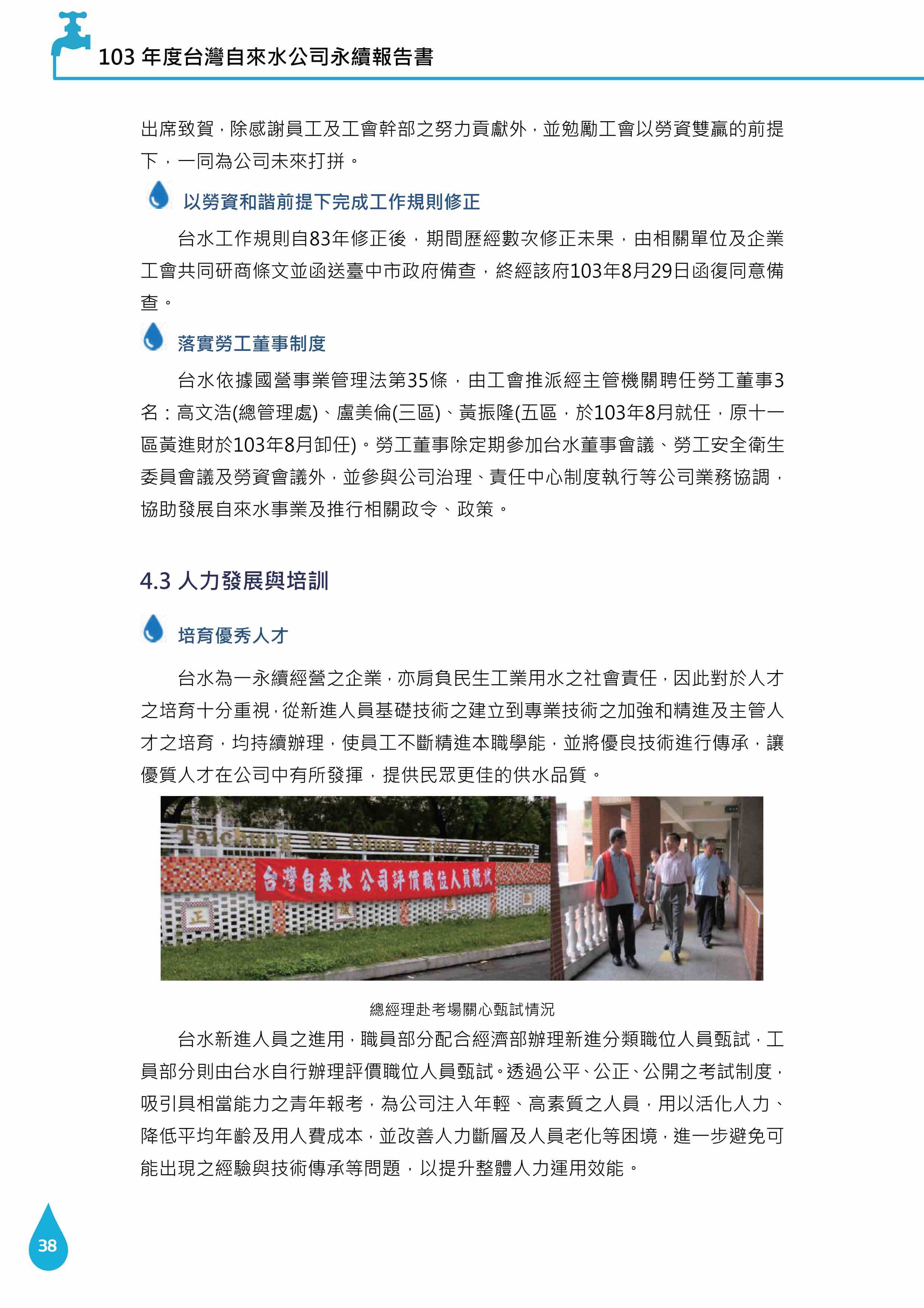 103 年度台灣自來水公司永續報告書

出席致賀，除感謝員工及工會幹部之努力貢獻外，並勉勵工會以勞資雙贏的前提下，一同為公司未來打拼。

以勞資和諧前提下完成工作規則修正

台水工作規則自83年修正後，期間歷經數次修正未果，由相關單位及企業工會共同研商條文並函送臺中市政府備查，終經該府103年8月29日函復同意備查。

落實勞工董事制度

台水依據國營事業管理法第35條，由工會推派經主管機關聘任勞工董事3名：高文浩(總管理處)、盧美倫(三區)、黃振隆(五區，於103年8月就任，原十一區黃進財於103年8月卸任)。勞工董事除定期參加台水董事會議、勞工安全衛生委員會議及勞資會議外，並參與公司治理、責任中心制度執行等公司業務協調，協助發展自來水事業及推行相關政令、政策。

4.3 人力發展與培訓

培育優秀人才

台水為一永續經營之企業，亦肩負民生工業用水之社會責任，因此對於人才之培育十分重視，從新進人員基礎技術之建立到專業技術之加強和精進及主管人才之培育，均持續辦理，使員工不斷精進本職學能，並將優良技術進行傳承，讓優質人才在公司中有所發揮，提供民眾更佳的供水品質。

Taichung Wu Chuan Junior High School
台灣自來水公司評價職位人員甄試
正

總經理赴考場關心甄試情況

台水新進人員之進用，職員部分配合經濟部辦理新進分類職位人員甄試，工員部分則由台水自行辦理評價職位人員甄試。透過公平、公正、公開之考試制度，吸引具相當能力之青年報考，為公司注入年輕、高素質之人員，用以活化人力、降低平均年齡及用人費成本，並改善人力斷層及人員老化等困境，進一步避免可能出現之經驗與技術傳承等問題，以提升整體人力運用效能。

38